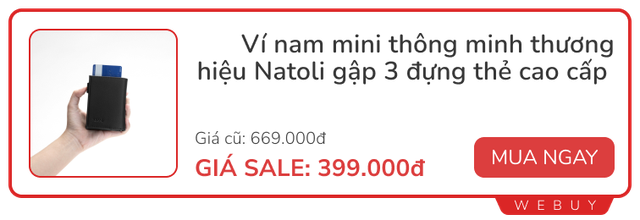 Ví nam mini thông minh thương hiệu Natoli gập 3 đựng thẻ cao cấp

Giá cũ: 669.000đ

GIÁ SALE: 399.000đ

MUA NGAY

WEBUY